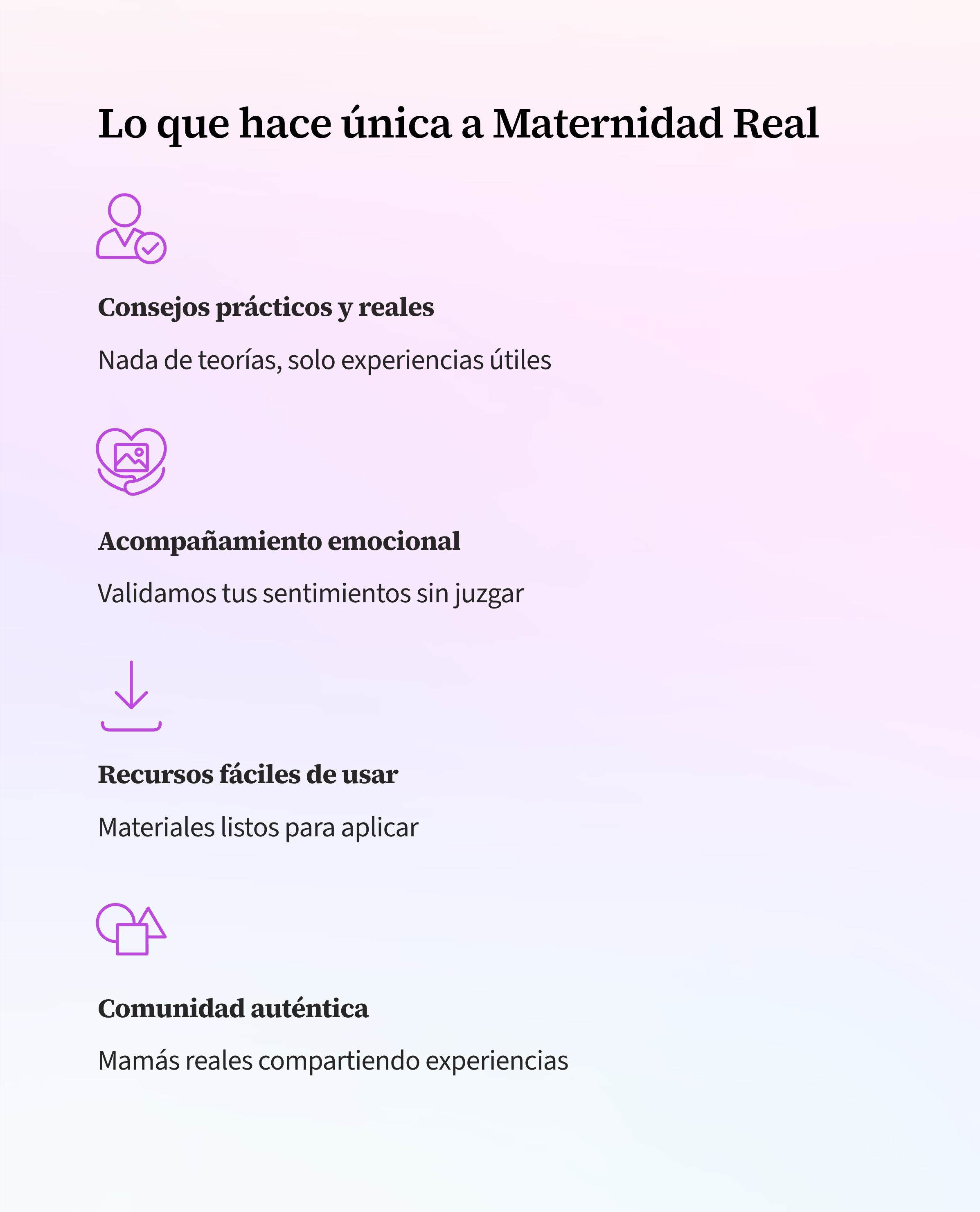 Lo que hace única a Maternidad Real

Consejos prácticos y reales

Nada de teorías, solo experiencias útiles

Acompañamiento emocional

Validamos tus sentimientos sin juzgar

Recursos fáciles de usar

Materiales listos para aplicar

Comunidad auténtica

Mamás reales compartiendo experiencias